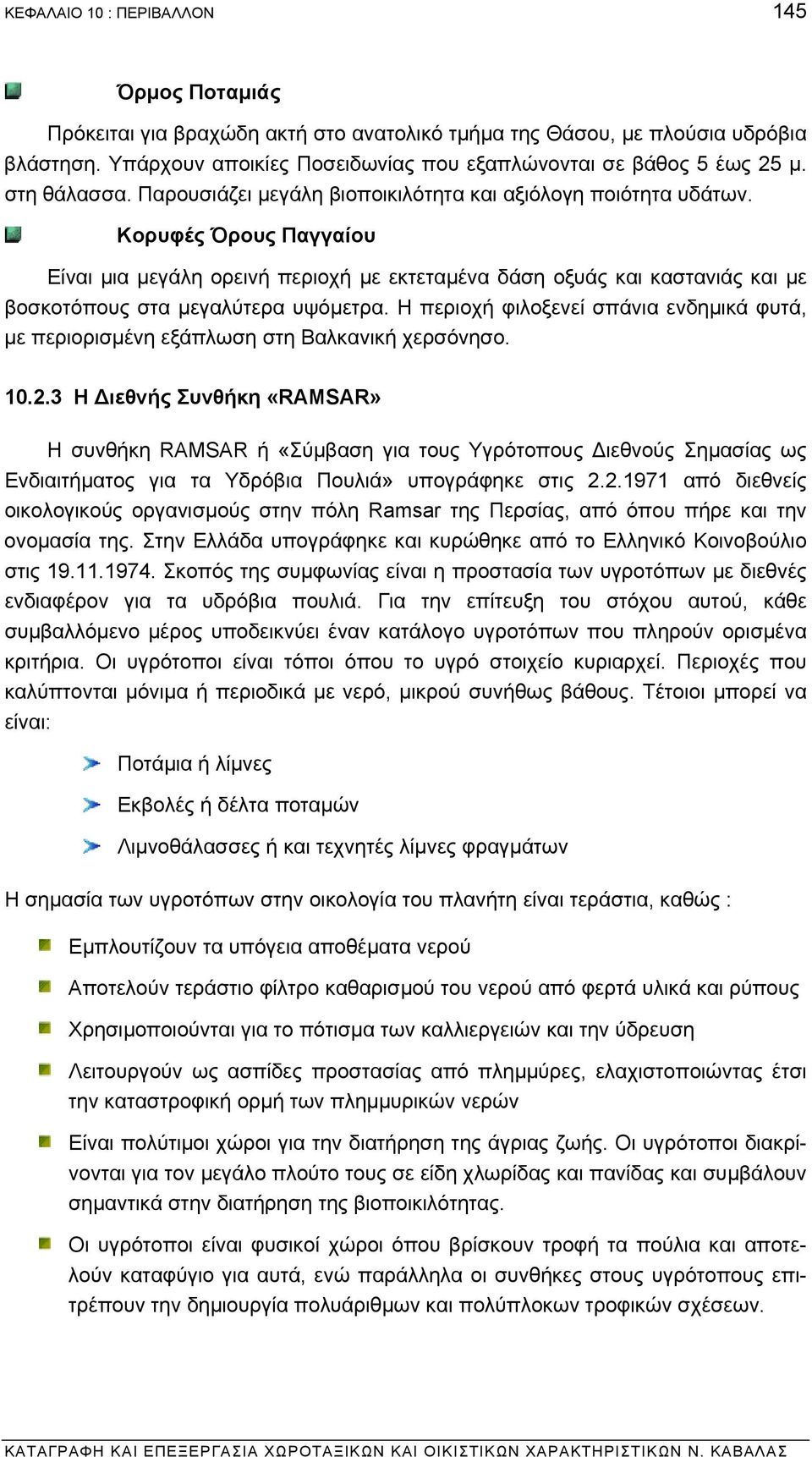 ΚΕΦΑΛΑΙΟ 10 : ΠΕΡΙΒΑΛΛΟΝ 145

Όρμος Ποταμιάς

Πρόκειται για βραχώδη ακτή στο ανατολικό τμήμα της Θάσου, με πλούσια υδρόβια βλάστηση. Υπάρχουν αποικίες Ποσειδωνίας που εξαπλώνονται σε βάθος 5 έως 25 μ. στη θάλασσα. Παρουσιάζει μεγάλη βιοποικιλότητα και αξιόλογη ποιότητα υδάτων.

Κορυφές Όρους Παγγαίου

Είναι μια μεγάλη ορεινή περιοχή με εκτεταμένα δάση οξυάς και καστανιάς και με βοσκοτόπους στα μεγαλύτερα υψόμετρα. Η περιοχή φιλοξενεί σπάνια ενδημικά φυτά, με περιορισμένη εξάπλωση στη Βαλκανική χερσόνησο.

10.2.3 Η Διεθνής Συνθήκη «RAMSAR»

Η συνθήκη RAMSAR ή «Σύμβαση για τους Υγρότοπους Διεθνούς Σημασίας ως Ενδιαιτήματος για τα Υδρόβια Πουλιά» υπογράφηκε στις 2.2.1971 από διεθνείς οικολογικούς οργανισμούς στην πόλη Ramsar της Περσίας, από όπου πήρε και την ονομασία της. Στην Ελλάδα υπογράφηκε και κυρώθηκε από το Ελληνικό Κοινοβούλιο στις 19.11.1974. Σκοπός της συμφωνίας είναι η προστασία των υγροτόπων με διεθνές ενδιαφέρον για τα υδρόβια πουλιά. Για την επίτευξη του στόχου αυτού, κάθε συμβαλλόμενο μέρος υποδεικνύει έναν κατάλογο υγροτόπων που πληρούν ορισμένα κριτήρια. Οι υγρότοποι είναι τόποι όπου το υγρό στοιχείο κυριαρχεί. Περιοχές που καλύπτονται μόνιμα ή περιοδικά με νερό, μικρού συνήθως βάθους. Τέτοιοι μπορεί να είναι:

Ποτάμια ή λίμνες

Εκβολές ή δέλτα ποταμών

Λιμνοθάλασσες ή και τεχνητές λίμνες φραγμάτων

Η σημασία των υγροτόπων στην οικολογία του πλανήτη είναι τεράστια, καθώς :

Εμπλουτίζουν τα υπόγεια αποθέματα νερού

Αποτελούν τεράστιο φίλτρο καθαρισμού του νερού από φερτά υλικά και ρύπους

Χρησιμοποιούνται για το πότισμα των καλλιεργειών και την ύδρευση

Λειτουργούν ως ασπίδες προστασίας από πλημμύρες, ελαχιστοποιώντας έτσι την καταστροφική ορμή των πλημμυρικών νερών

Είναι πολύτιμοι χώροι για την διατήρηση της άγριας ζωής. Οι υγρότοποι διακρίνονται για τον μεγάλο πλούτο τους σε είδη χλωρίδας και πανίδας και συμβάλουν σημαντικά στην διατήρηση της βιοποικιλότητας.

Οι υγρότοποι είναι φυσικοί χώροι όπου βρίσκουν τροφή τα πούλια και αποτελούν καταφύγιο για αυτά, ενώ παράλληλα οι συνθήκες στους υγρότοπους επιτρέπουν την δημιουργία πολυάριθμων και πολύπλοκων τροφικών σχέσεων.

ΚΑΤΑΓΡΑΦΗ ΚΑΙ ΕΠΕΞΕΡΓΑΣΙΑ ΧΩΡΟΤΑΞΙΚΩΝ ΚΑΙ ΟΙΚΙΣΤΙΚΩΝ ΧΑΡΑΚΤΗΡΙΣΤΙΚΩΝ Ν. ΚΑΒΑΛΑΣ